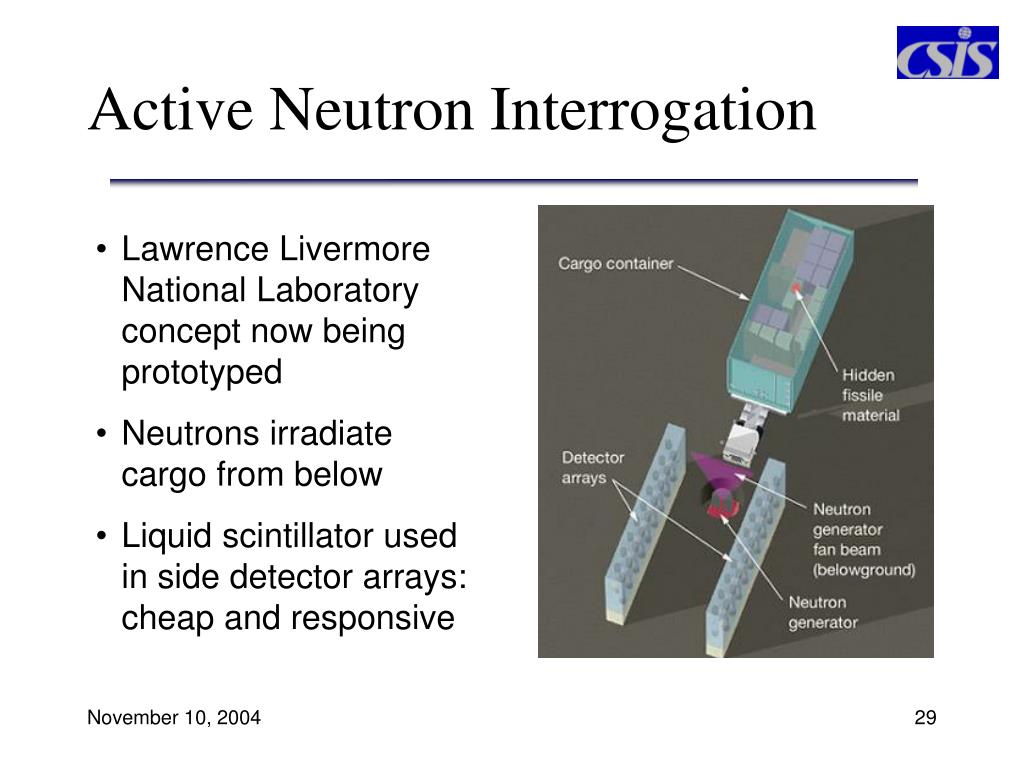 CSIS

Active Neutron Interrogation

• Lawrence Livermore National Laboratory concept now being prototyped

• Neutrons irradiate cargo from below

• Liquid scintillator used in side detector arrays: cheap and responsive

Cargo container

Hidden fissile material

Detector arrays

Neutron generator fan beam (belowground)

Neutron generator

November 10, 2004

29